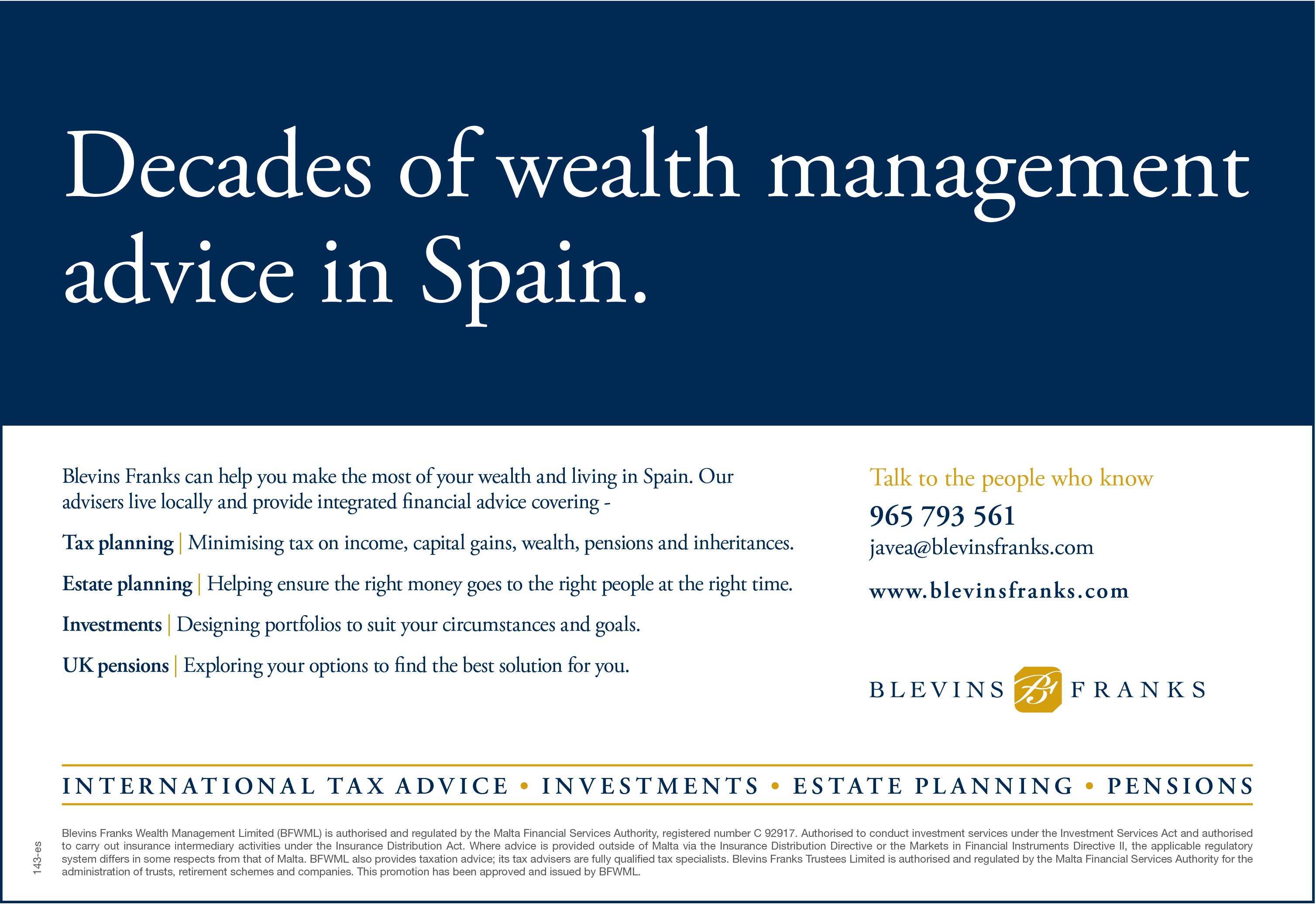 Decades of wealth management advice in Spain.

Blevins Franks can help you make the most of your wealth and living in Spain. Our advisers live locally and provide integrated financial advice covering -

Tax planning | Minimising tax on income, capital gains, wealth, pensions and inheritances.

Estate planning | Helping ensure the right money goes to the right people at the right time.

Investments | Designing portfolios to suit your circumstances and goals.

UK pensions | Exploring your options to find the best solution for you.

Talk to the people who know

965 793 561

javea@blevinsfranks.com

www.blevinsfranks.com

BLEVINS BF FRANKS

INTERNATIONAL TAX ADVICE • INVESTMENTS • ESTATE PLANNING • PENSIONS

143-es

Blevins Franks Wealth Management Limited (BFWML) is authorised and regulated by the Malta Financial Services Authority, registered number C 92917. Authorised to conduct investment services under the Investment Services Act and authorised to carry out insurance intermediary activities under the Insurance Distribution Act. Where advice is provided outside of Malta via the Insurance Distribution Directive or the Markets in Financial Instruments Directive II, the applicable regulatory system differs in some respects from that of Malta. BFWML also provides taxation advice; its tax advisers are fully qualified tax specialists. Blevins Franks Trustees Limited is authorised and regulated by the Malta Financial Services Authority for the administration of trusts, retirement schemes and companies. This promotion has been approved and issued by BFWML.